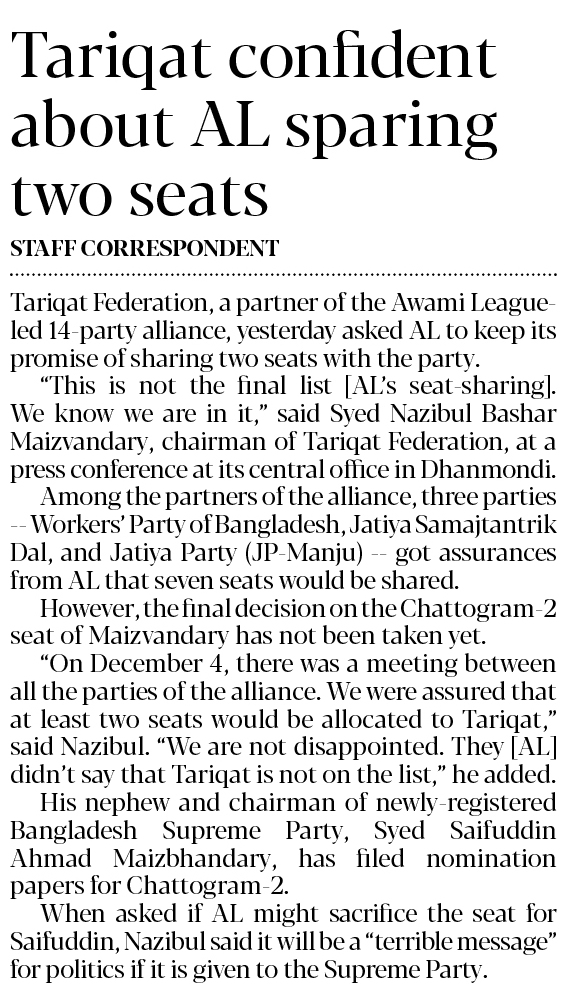 Tariqat confident about AL sparing two seats

STAFF CORRESPONDENT

Tariqat Federation, a partner of the Awami League-led 14-party alliance, yesterday asked AL to keep its promise of sharing two seats with the party.

"This is not the final list [AL's seat-sharing]. We know we are in it," said Syed Nazibul Bashar Maizvandary, chairman of Tariqat Federation, at a press conference at its central office in Dhanmondi.

Among the partners of the alliance, three parties -- Workers' Party of Bangladesh, Jatiya Samajtantrik Dal, and Jatiya Party (JP-Manju) -- got assurances from AL that seven seats would be shared.

However, the final decision on the Chattogram-2 seat of Maizvandary has not been taken yet.

"On December 4, there was a meeting between all the parties of the alliance. We were assured that at least two seats would be allocated to Tariqat," said Nazibul. "We are not disappointed. They [AL] didn't say that Tariqat is not on the list," he added.

His nephew and chairman of newly-registered Bangladesh Supreme Party, Syed Saifuddin Ahmad Maizbhandary, has filed nomination papers for Chattogram-2.

When asked if AL might sacrifice the seat for Saifuddin, Nazibul said it will be a "terrible message" for politics if it is given to the Supreme Party.